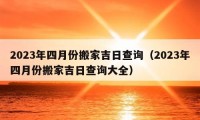 2023年四月份搬家吉日查询（2023年四月份搬家吉日查询大全）